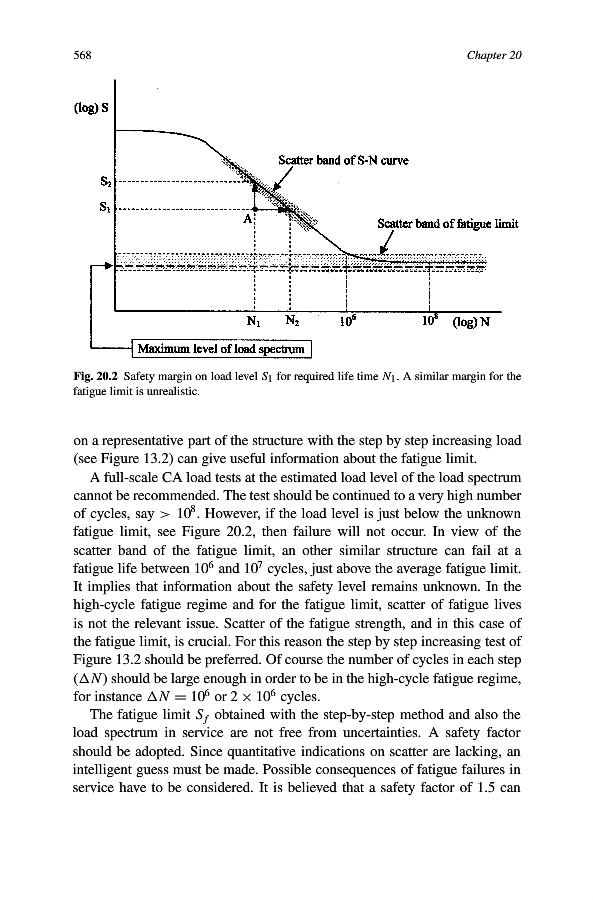 568

Chapter 20

(log) S

$S_2$

$S_1$

A

Scatter band of S-N curve

Scatter band of fatigue limit

$N_1$ $N_2$ $10^6$ $10^8$ (log) N

Maximum level of load spectrum

Fig. 20.2 Safety margin on load level $S_1$ for required life time $N_1$. A similar margin for the fatigue limit is unrealistic.

on a representative part of the structure with the step by step increasing load (see Figure 13.2) can give useful information about the fatigue limit.

A full-scale CA load tests at the estimated load level of the load spectrum cannot be recommended. The test should be continued to a very high number of cycles, say $> 10^8$. However, if the load level is just below the unknown fatigue limit, see Figure 20.2, then failure will not occur. In view of the scatter band of the fatigue limit, an other similar structure can fail at a fatigue life between $10^6$ and $10^7$ cycles, just above the average fatigue limit. It implies that information about the safety level remains unknown. In the high-cycle fatigue regime and for the fatigue limit, scatter of fatigue lives is not the relevant issue. Scatter of the fatigue strength, and in this case of the fatigue limit, is crucial. For this reason the step by step increasing test of Figure 13.2 should be preferred. Of course the number of cycles in each step ($\Delta N$) should be large enough in order to be in the high-cycle fatigue regime, for instance $\Delta N = 10^6$ or $2 \times 10^6$ cycles.

The fatigue limit $S_f$ obtained with the step-by-step method and also the load spectrum in service are not free from uncertainties. A safety factor should be adopted. Since quantitative indications on scatter are lacking, an intelligent guess must be made. Possible consequences of fatigue failures in service have to be considered. It is believed that a safety factor of 1.5 can